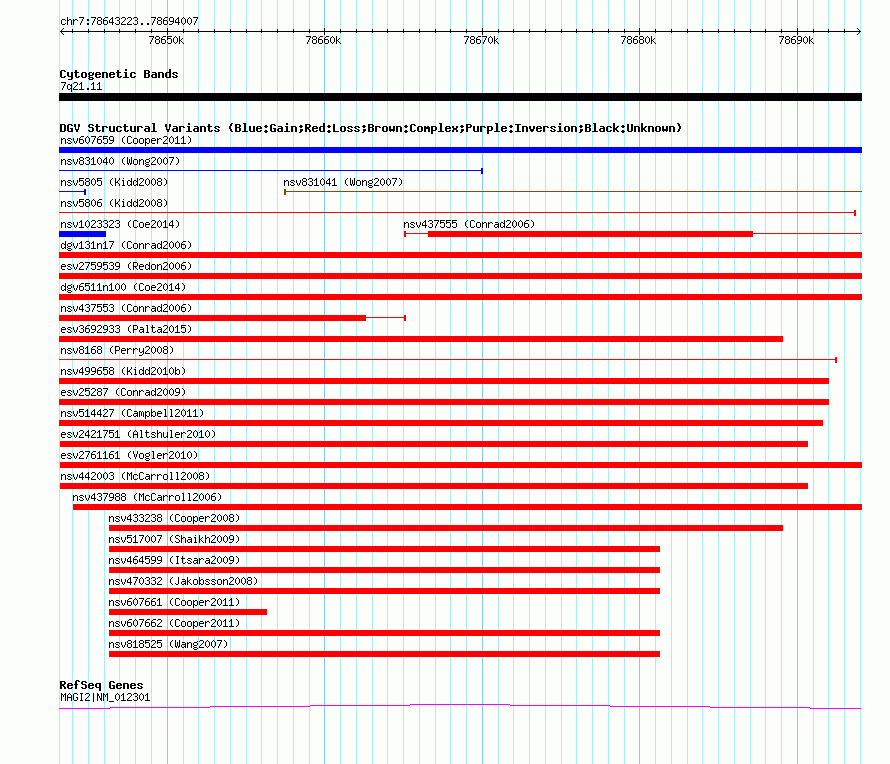 chr7:78643223..78694007

78650k 78660k 78670k 78680k 78690k

Cytogenetic Bands
7q21.11

DGV Structural Variants (Blue:Gain;Red:Loss;Brown:Complex;Purple:Inversion;Black:Unknown)
nsv607659 (Cooper2011)
nsv831040 (Wong2007)
nsv5805 (Kidd2008)
nsv831041 (Wong2007)
nsv5806 (Kidd2008)
nsv1023323 (Coe2014)
nsv437555 (Conrad2006)
dgv131n17 (Conrad2006)
esv2759539 (Redon2006)
dgv6511n100 (Coe2014)
nsv437553 (Conrad2006)
esv3692933 (Palta2015)
nsv8168 (Perry2008)
nsv499658 (Kidd2010b)
esv25287 (Conrad2009)
nsv514427 (Campbell2011)
esv2421751 (Altshuler2010)
esv2761161 (Vogler2010)
nsv442003 (McCarroll2008)
nsv437988 (McCarroll2006)
nsv433238 (Cooper2008)
nsv517007 (Shaikh2009)
nsv464599 (Itsara2009)
nsv470332 (Jakobsson2008)
nsv607661 (Cooper2011)
nsv607662 (Cooper2011)
nsv818525 (Wang2007)

RefSeq Genes
MAGI2|NM_012301